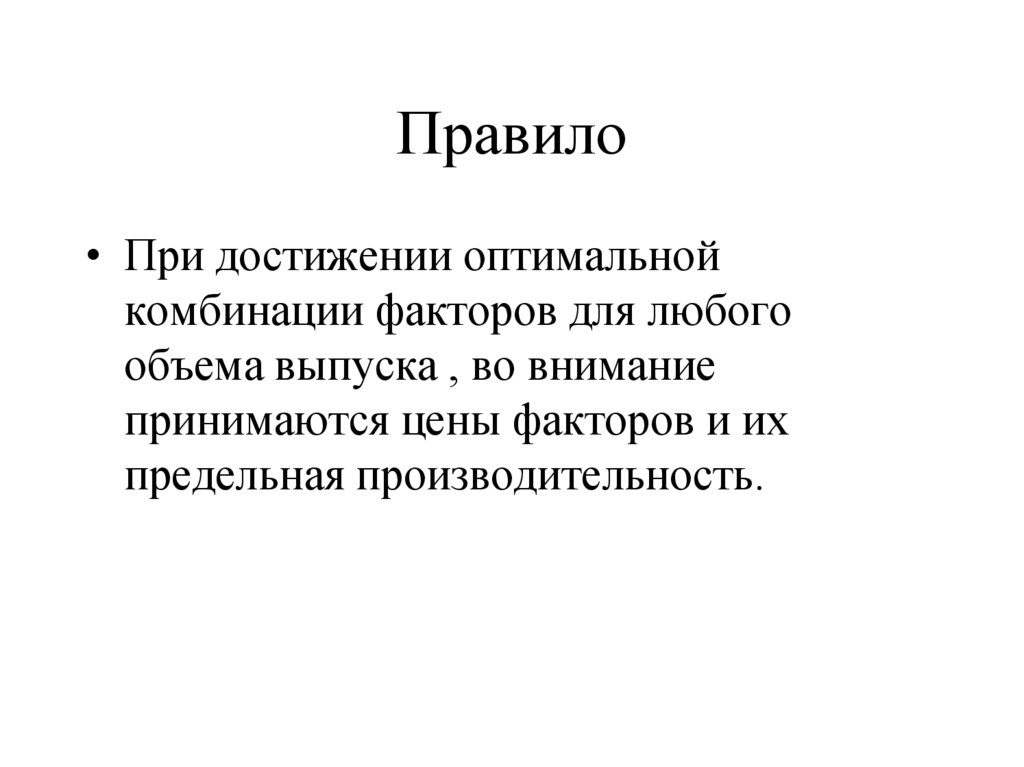 Правило

• При достижении оптимальной комбинации факторов для любого объема выпуска , во внимание принимаются цены факторов и их предельная производительность.